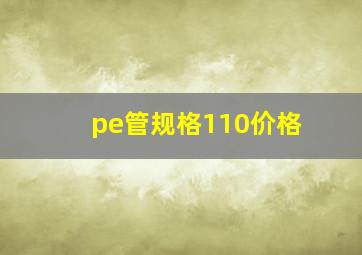 pe管规格110价格